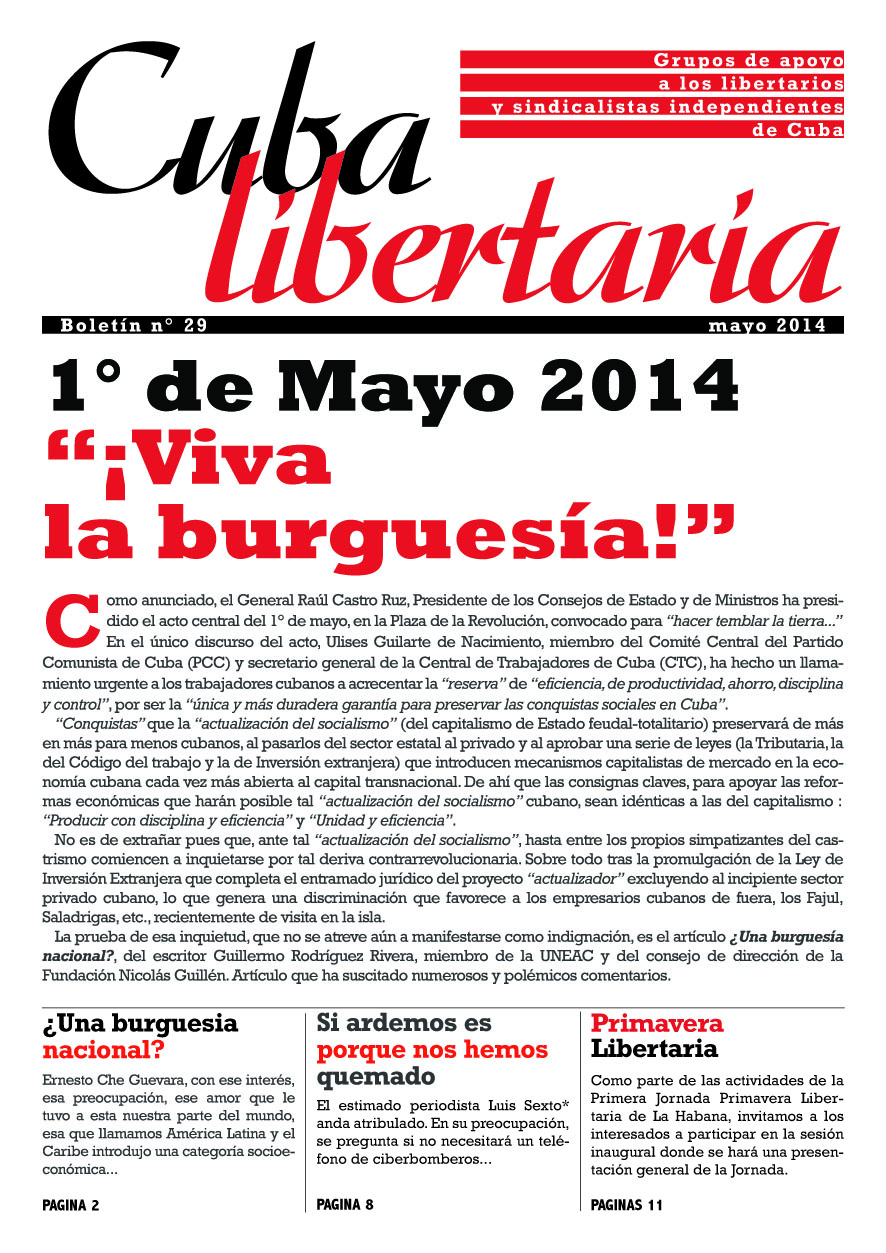 Cuba libertaria

Grupos de apoyo a los libertarios y sindicalistas independientes de Cuba

Boletín n° 29

mayo 2014

1° de Mayo 2014
“¡Viva la burguesía!”

Como anunciado, el General Raúl Castro Ruz, Presidente de los Consejos de Estado y de Ministros ha presidido el acto central del 1° de mayo, en la Plaza de la Revolución, convocado para “hacer temblar la tierra...” En el único discurso del acto, Ulises Guilarte de Nacimiento, miembro del Comité Central del Partido Comunista de Cuba (PCC) y secretario general de la Central de Trabajadores de Cuba (CTC), ha hecho un llamamiento urgente a los trabajadores cubanos a acrecentar la “reserva” de “eficiencia, de productividad, ahorro, disciplina y control”, por ser la “única y más duradera garantía para preservar las conquistas sociales en Cuba”.

“Conquistas” que la “actualización del socialismo” (del capitalismo de Estado feudal-totalitario) preservará de más en más para menos cubanos, al pasarlos del sector estatal al privado y al aprobar una serie de leyes (la Tributaria, la del Código del trabajo y la de Inversión extranjera) que introducen mecanismos capitalistas de mercado en la economía cubana cada vez más abierta al capital transnacional. De ahí que las consignas claves, para apoyar las reformas económicas que harán posible tal “actualización del socialismo” cubano, sean idénticas a las del capitalismo : “Producir con disciplina y eficiencia” y “Unidad y eficiencia”.

No es de extrañar pues que, ante tal “actualización del socialismo”, hasta entre los propios simpatizantes del castrismo comiencen a inquietarse por tal deriva contrarrevolucionaria. Sobre todo tras la promulgación de la Ley de Inversión Extranjera que completa el entramado jurídico del proyecto “actualizador” excluyendo al incipiente sector privado cubano, lo que genera una discriminación que favorece a los empresarios cubanos de fuera, los Fajul, Saladrigas, etc., recientemente de visita en la isla.

La prueba de esa inquietud, que no se atreve aún a manifestarse como indignación, es el artículo ¿Una burguesía nacional?, del escritor Guillermo Rodríguez Rivera, miembro de la UNEAC y del consejo de dirección de la Fundación Nicolás Guillén. Artículo que ha suscitado numerosos y polémicos comentarios.

¿Una burguesia nacional?

Ernesto Che Guevara, con ese interés, esa preocupación, ese amor que le tuvo a esta nuestra parte del mundo, esa que llamamos América Latina y el Caribe introdujo una categoría socioeconómica...

PAGINA 2

Si ardemos es porque nos hemos quemado

El estimado periodista Luis Sexto* anda atribulado. En su preocupación, se pregunta si no necesitará un teléfono de ciberbomberos...

PAGINA 8

Primavera Libertaria

Como parte de las actividades de la Primera Jornada Primavera Libertaria de La Habana, invitamos a los interesados a participar en la sesión inaugural donde se hará una presentación general de la Jornada.

PAGINAS 11